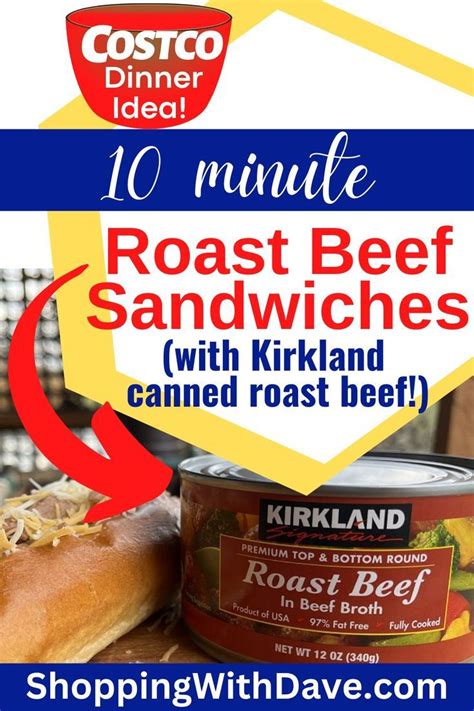 COSTCO Dinner Idea!

10 minute

Roast Beef Sandwiches (with Kirkland canned roast beef!)

KIRKLAND Signature

PREMIUM TOP & BOTTOM ROUND

Roast Beef

In Beef Broth

Product of USA 97% Fat Free Fully Cooked

NET WT 12 OZ (340g)

ShoppingWithDave.com